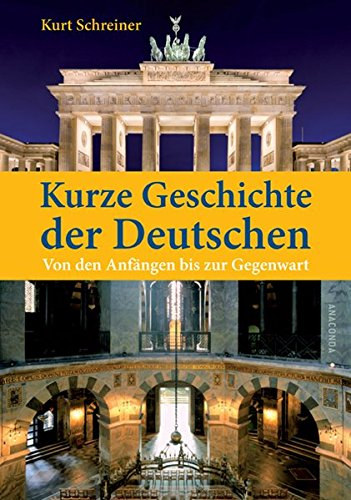 Kurt Schreiner

Kurze Geschichte der Deutschen

Von den Anfängen bis zur Gegenwart

ANACONDA